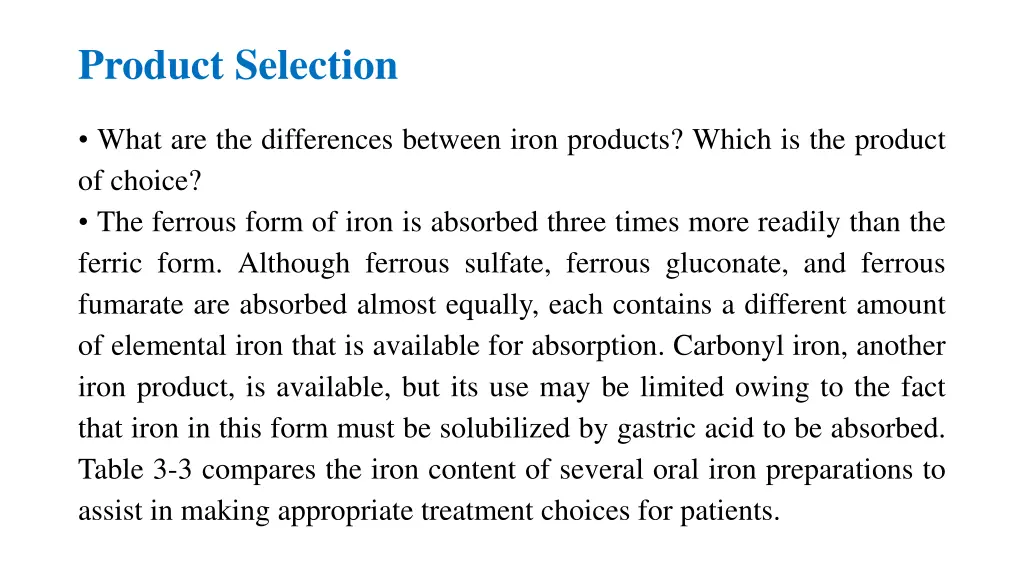 Product Selection

• What are the differences between iron products? Which is the product of choice?

• The ferrous form of iron is absorbed three times more readily than the ferric form. Although ferrous sulfate, ferrous gluconate, and ferrous fumarate are absorbed almost equally, each contains a different amount of elemental iron that is available for absorption. Carbonyl iron, another iron product, is available, but its use may be limited owing to the fact that iron in this form must be solubilized by gastric acid to be absorbed. Table 3-3 compares the iron content of several oral iron preparations to assist in making appropriate treatment choices for patients.